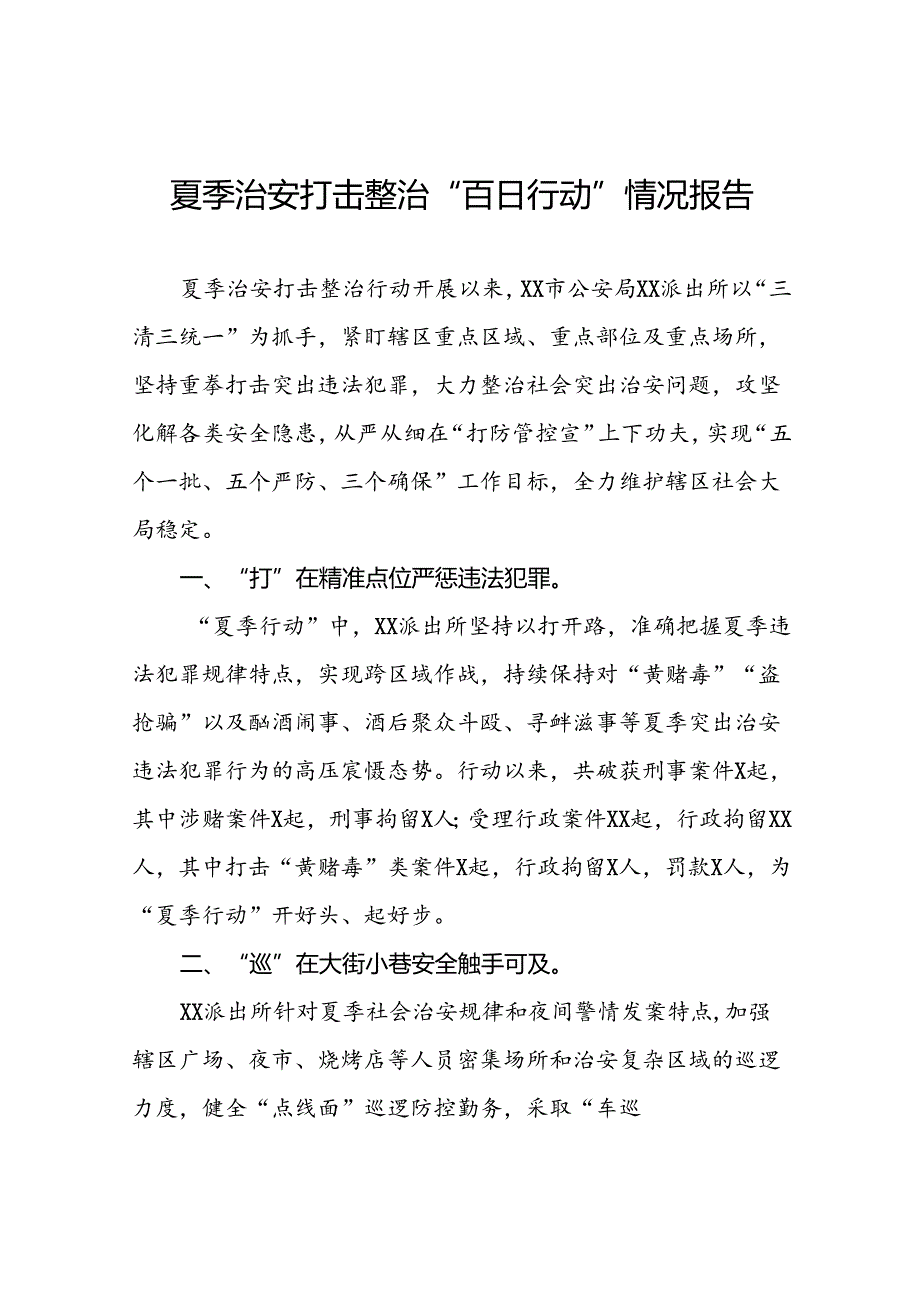 夏季治安打击整治“百日行动”情况报告

夏季治安打击整治行动开展以来，XX市公安局XX派出所以“三清三统一”为抓手，紧盯辖区重点区域、重点部位及重点场所，坚持重拳打击突出违法犯罪，大力整治社会突出治安问题，攻坚化解各类安全隐患，从严从细在“打防管控宣”上下功夫，实现“五个一批、五个严防、三个确保”工作目标，全力维护辖区社会大局稳定。

一、“打”在精准点位严惩违法犯罪。

“夏季行动”中，XX派出所坚持以打开路，准确把握夏季违法犯罪规律特点，实现跨区域作战，持续保持对“黄赌毒”“盗抢骗”以及酗酒闹事、酒后聚众斗殴、寻衅滋事等夏季突出治安违法犯罪行为的高压震慑态势。行动以来，共破获刑事案件X起，其中涉赌案件X起，刑事拘留X人；受理行政案件XX起，行政拘留XX人，其中打击“黄赌毒”类案件X起，行政拘留X人，罚款X人，为“夏季行动”开好头、起好步。

二、“巡”在大街小巷安全触手可及。

XX派出所针对夏季社会治安规律和夜间警情发案特点，加强辖区广场、夜市、烧烤店等人员密集场所和治安复杂区域的巡逻力度，健全“点线面”巡逻防控勤务，采取“车巡